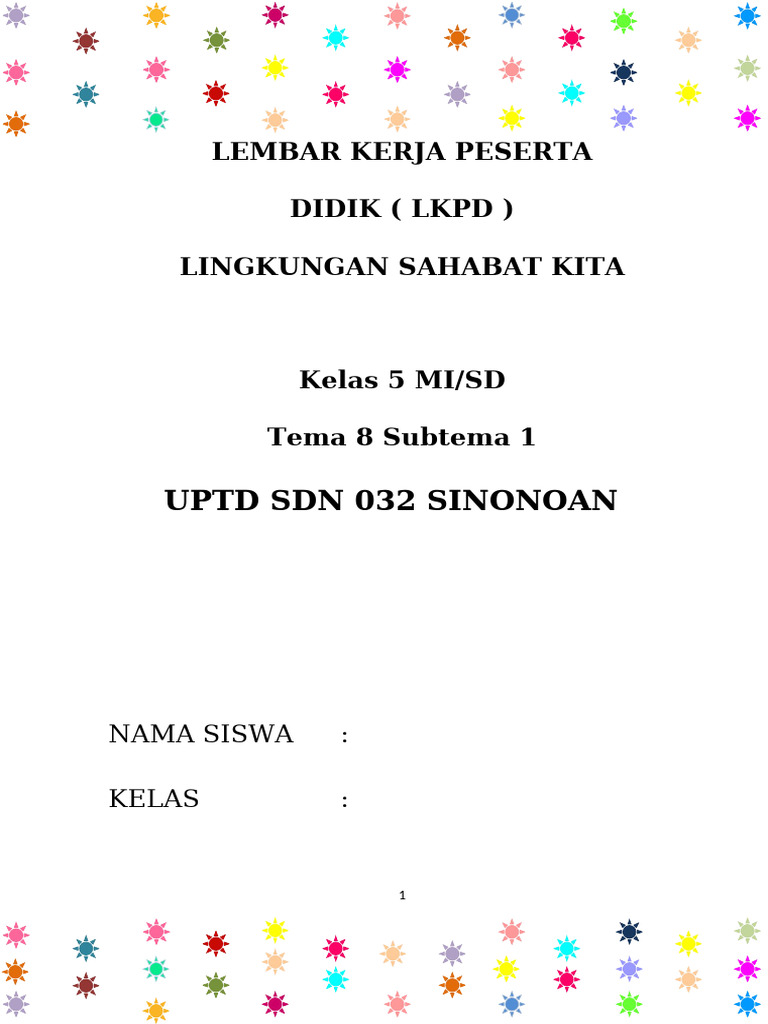 LEMBAR KERJA PESERTA

DIDIK ( LKPD )

LINGKUNGAN SAHABAT KITA

Kelas 5 MI/SD

Tema 8 Subtema 1

UPTD SDN 032 SINONOAN

NAMA SISWA :

KELAS :

1